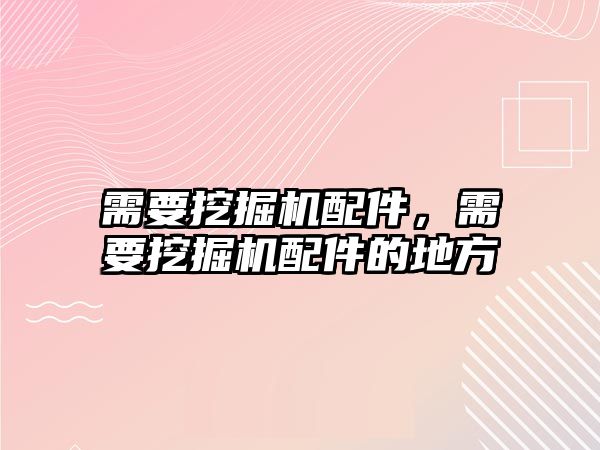 需要挖掘机配件，需要挖掘机配件的地方